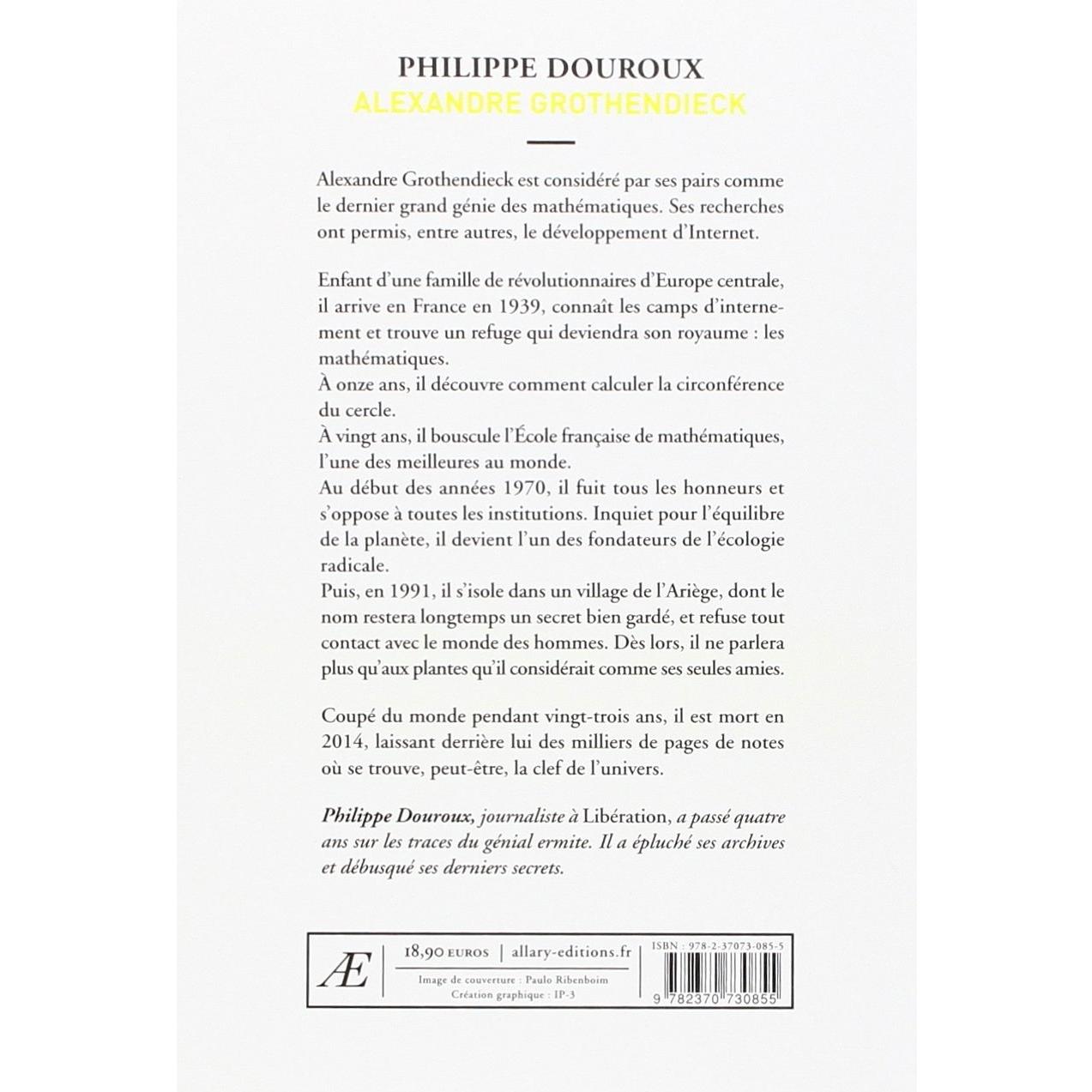 PHILIPPE DOUROUX
ALEXANDRE GROTHENDIECK

Alexandre Grothendieck est considéré par ses pairs comme le dernier grand génie des mathématiques. Ses recherches ont permis, entre autres, le développement d'Internet.

Enfant d'une famille de révolutionnaires d'Europe centrale, il arrive en France en 1939, connaît les camps d'internement et trouve un refuge qui deviendra son royaume : les mathématiques.
À onze ans, il découvre comment calculer la circonférence du cercle.
À vingt ans, il bouscule l'École française de mathématiques, l'une des meilleures au monde.
Au début des années 1970, il fuit tous les honneurs et s'oppose à toutes les institutions. Inquiet pour l'équilibre de la planète, il devient l'un des fondateurs de l'écologie radicale.
Puis, en 1991, il s'isole dans un village de l'Ariège, dont le nom restera longtemps un secret bien gardé, et refuse tout contact avec le monde des hommes. Dès lors, il ne parlera plus qu'aux plantes qu'il considérait comme ses seules amies.

Coupé du monde pendant vingt-trois ans, il est mort en 2014, laissant derrière lui des milliers de pages de notes où se trouve, peut-être, la clef de l'univers.

Philippe Douroux, journaliste à Libération, a passé quatre ans sur les traces du génial ermite. Il a épluché ses archives et débusqué ses derniers secrets.

Æ

18,90 EUROS | allary-editions.fr

Image de couverture : Paulo Ribenboim
Création graphique : IP-3

ISBN : 978-2-37073-085-5

9 782370 730855